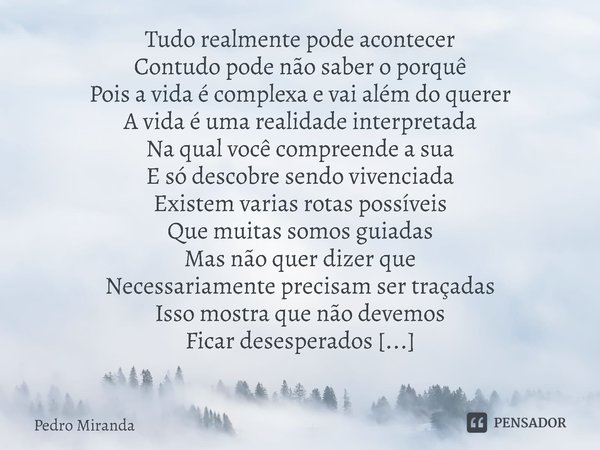 Tudo realmente pode acontecer
Contudo pode não saber o porquê
Pois a vida é complexa e vai além do querer
A vida é uma realidade interpretada
Na qual você compreende a sua
E só descobre sendo vivenciada
Existem varias rotas possíveis
Que muitas somos guiadas
Mas não quer dizer que
Necessariamente precisam ser traçadas
Isso mostra que não devemos
Ficar desesperados [...]

Pedro Miranda

PENSADOR